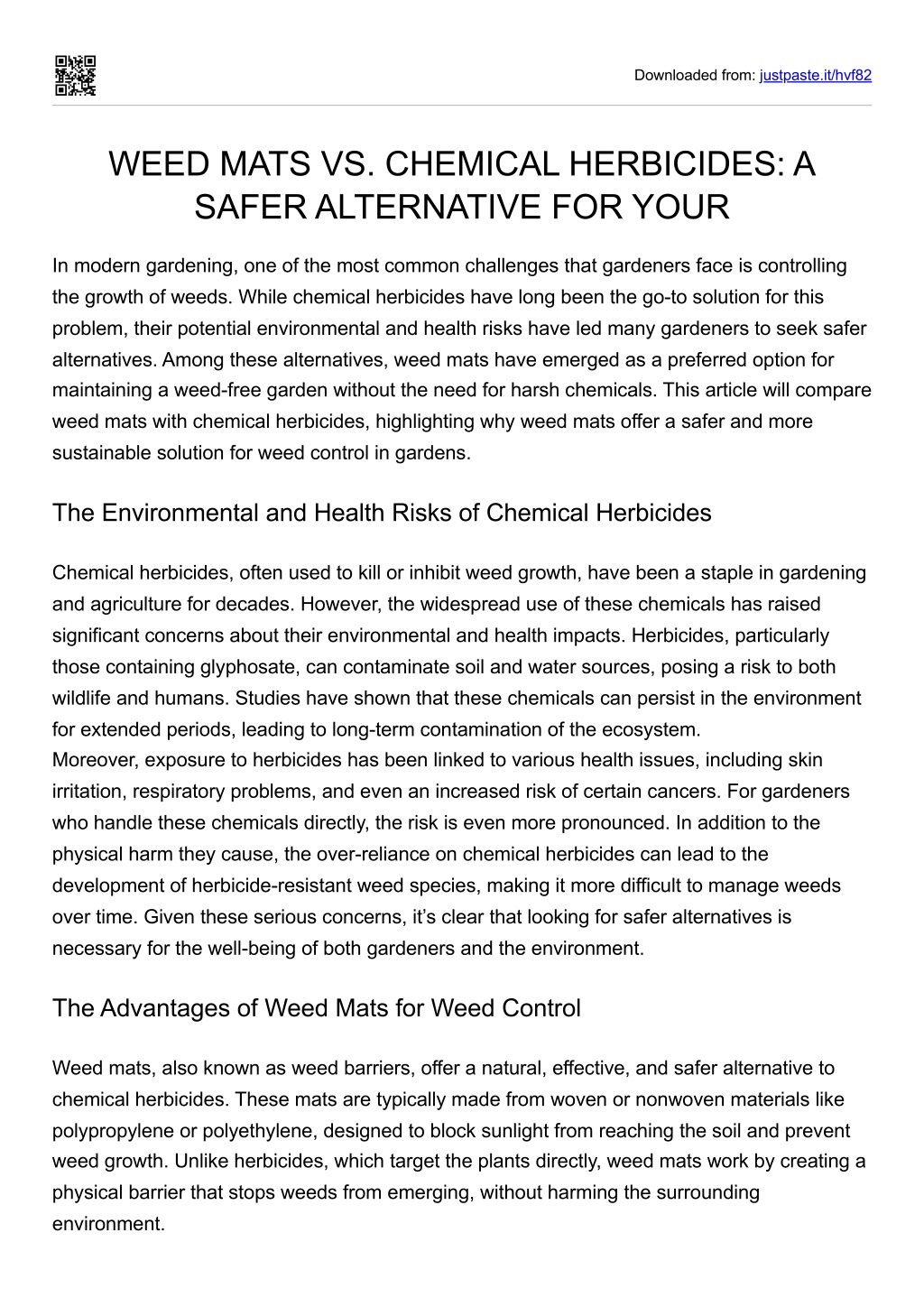 Downloaded from: justpaste.it/hvf82

WEED MATS VS. CHEMICAL HERBICIDES: A SAFER ALTERNATIVE FOR YOUR

In modern gardening, one of the most common challenges that gardeners face is controlling the growth of weeds. While chemical herbicides have long been the go-to solution for this problem, their potential environmental and health risks have led many gardeners to seek safer alternatives. Among these alternatives, weed mats have emerged as a preferred option for maintaining a weed-free garden without the need for harsh chemicals. This article will compare weed mats with chemical herbicides, highlighting why weed mats offer a safer and more sustainable solution for weed control in gardens.

The Environmental and Health Risks of Chemical Herbicides

Chemical herbicides, often used to kill or inhibit weed growth, have been a staple in gardening and agriculture for decades. However, the widespread use of these chemicals has raised significant concerns about their environmental and health impacts. Herbicides, particularly those containing glyphosate, can contaminate soil and water sources, posing a risk to both wildlife and humans. Studies have shown that these chemicals can persist in the environment for extended periods, leading to long-term contamination of the ecosystem.
Moreover, exposure to herbicides has been linked to various health issues, including skin irritation, respiratory problems, and even an increased risk of certain cancers. For gardeners who handle these chemicals directly, the risk is even more pronounced. In addition to the physical harm they cause, the over-reliance on chemical herbicides can lead to the development of herbicide-resistant weed species, making it more difficult to manage weeds over time. Given these serious concerns, it's clear that looking for safer alternatives is necessary for the well-being of both gardeners and the environment.

The Advantages of Weed Mats for Weed Control

Weed mats, also known as weed barriers, offer a natural, effective, and safer alternative to chemical herbicides. These mats are typically made from woven or nonwoven materials like polypropylene or polyethylene, designed to block sunlight from reaching the soil and prevent weed growth. Unlike herbicides, which target the plants directly, weed mats work by creating a physical barrier that stops weeds from emerging, without harming the surrounding environment.